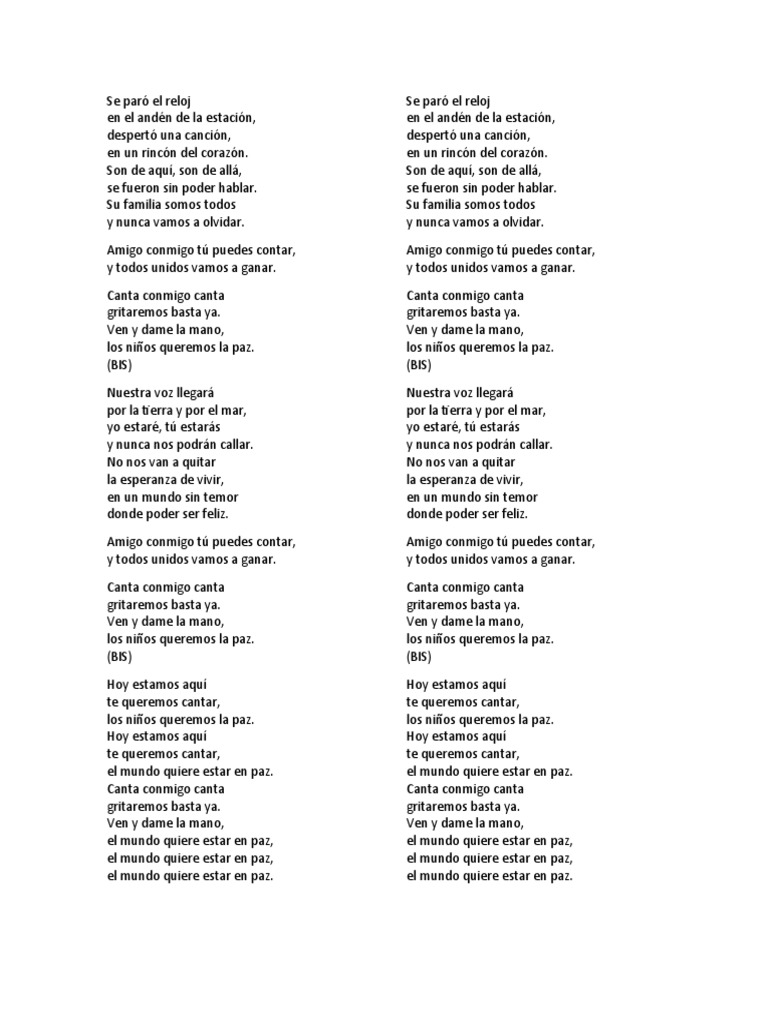 Se paró el reloj
en el andén de la estación,
despertó una canción,
en un rincón del corazón.
Son de aquí, son de allá,
se fueron sin poder hablar.
Su familia somos todos
y nunca vamos a olvidar.

Amigo conmigo tú puedes contar,
y todos unidos vamos a ganar.

Canta conmigo canta
gritaremos basta ya.
Ven y dame la mano,
los niños queremos la paz.
(BIS)

Nuestra voz llegará
por la tierra y por el mar,
yo estaré, tú estarás
y nunca nos podrán callar.
No nos van a quitar
la esperanza de vivir,
en un mundo sin temor
donde poder ser feliz.

Amigo conmigo tú puedes contar,
y todos unidos vamos a ganar.

Canta conmigo canta
gritaremos basta ya.
Ven y dame la mano,
los niños queremos la paz.
(BIS)

Hoy estamos aquí
te queremos cantar,
los niños queremos la paz.
Hoy estamos aquí
te queremos cantar,
el mundo quiere estar en paz.
Canta conmigo canta
gritaremos basta ya.
Ven y dame la mano,
el mundo quiere estar en paz,
el mundo quiere estar en paz,
el mundo quiere estar en paz.

Se paró el reloj
en el andén de la estación,
despertó una canción,
en un rincón del corazón.
Son de aquí, son de allá,
se fueron sin poder hablar.
Su familia somos todos
y nunca vamos a olvidar.

Amigo conmigo tú puedes contar,
y todos unidos vamos a ganar.

Canta conmigo canta
gritaremos basta ya.
Ven y dame la mano,
los niños queremos la paz.
(BIS)

Nuestra voz llegará
por la tierra y por el mar,
yo estaré, tú estarás
y nunca nos podrán callar.
No nos van a quitar
la esperanza de vivir,
en un mundo sin temor
donde poder ser feliz.

Amigo conmigo tú puedes contar,
y todos unidos vamos a ganar.

Canta conmigo canta
gritaremos basta ya.
Ven y dame la mano,
los niños queremos la paz.
(BIS)

Hoy estamos aquí
te queremos cantar,
los niños queremos la paz.
Hoy estamos aquí
te queremos cantar,
el mundo quiere estar en paz.
Canta conmigo canta
gritaremos basta ya.
Ven y dame la mano,
el mundo quiere estar en paz,
el mundo quiere estar en paz,
el mundo quiere estar en paz.